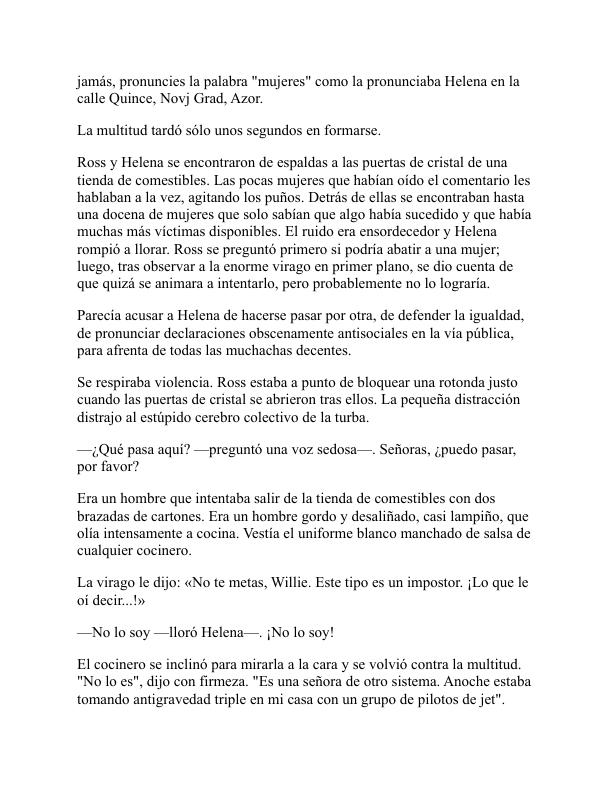 jamás, pronuncies la palabra "mujeres" como la pronunciaba Helena en la calle Quince, Novj Grad, Azor.

La multitud tardó sólo unos segundos en formarse.

Ross y Helena se encontraron de espaldas a las puertas de cristal de una tienda de comestibles. Las pocas mujeres que habían oído el comentario les hablaban a la vez, agitando los puños. Detrás de ellas se encontraban hasta una docena de mujeres que solo sabían que algo había sucedido y que había muchas más víctimas disponibles. El ruido era ensordecedor y Helena rompió a llorar. Ross se preguntó primero si podría abatir a una mujer; luego, tras observar a la enorme virago en primer plano, se dio cuenta de que quizá se animara a intentarlo, pero probablemente no lo lograría.

Parecía acusar a Helena de hacerse pasar por otra, de defender la igualdad, de pronunciar declaraciones obscenamente antisociales en la vía pública, para afrenta de todas las muchachas decentes.

Se respiraba violencia. Ross estaba a punto de bloquear una rotonda justo cuando las puertas de cristal se abrieron tras ellos. La pequeña distracción distrajo al estúpido cerebro colectivo de la turba.

—¿Qué pasa aquí? —preguntó una voz sedosa—. Señoras, ¿puedo pasar, por favor?

Era un hombre que intentaba salir de la tienda de comestibles con dos brazadas de cartones. Era un hombre gordo y desaliñado, casi lampiño, que olía intensamente a cocina. Vestía el uniforme blanco manchado de salsa de cualquier cocinero.

La virago le dijo: «No te metas, Willie. Este tipo es un impostor. ¡Lo que le oí decir...!»

—No lo soy —lloró Helena—. ¡No lo soy!

El cocinero se inclinó para mirarla a la cara y se volvió contra la multitud. "No lo es", dijo con firmeza. "Es una señora de otro sistema. Anoche estaba tomando antigravedad triple en mi casa con un grupo de pilotos de jet".